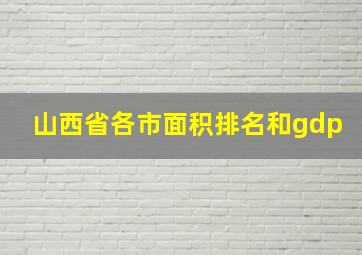 山西省各市面积排名和gdp